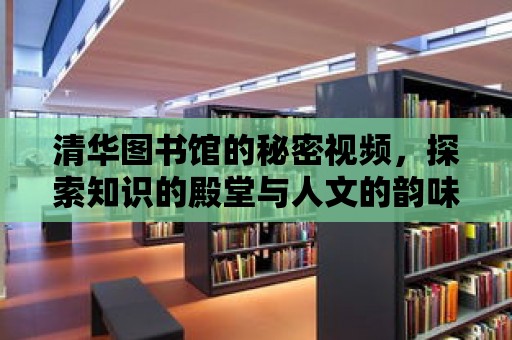 清华图书馆的秘密视频，探索知识的殿堂与人文的韵味